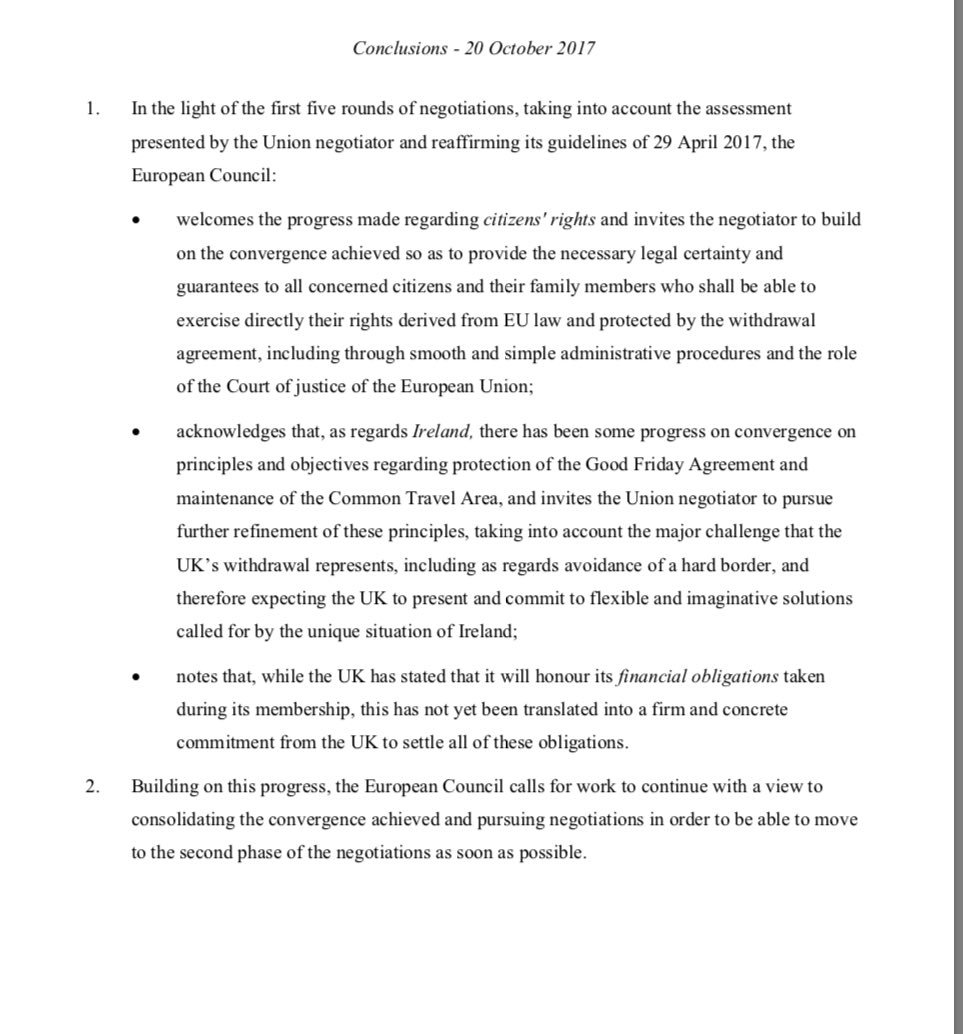 Conclusions - 20 October 2017

1. In the light of the first five rounds of negotiations, taking into account the assessment presented by the Union negotiator and reaffirming its guidelines of 29 April 2017, the European Council:

• welcomes the progress made regarding citizens' rights and invites the negotiator to build on the convergence achieved so as to provide the necessary legal certainty and guarantees to all concerned citizens and their family members who shall be able to exercise directly their rights derived from EU law and protected by the withdrawal agreement, including through smooth and simple administrative procedures and the role of the Court of justice of the European Union;

• acknowledges that, as regards Ireland, there has been some progress on convergence on principles and objectives regarding protection of the Good Friday Agreement and maintenance of the Common Travel Area, and invites the Union negotiator to pursue further refinement of these principles, taking into account the major challenge that the UK's withdrawal represents, including as regards avoidance of a hard border, and therefore expecting the UK to present and commit to flexible and imaginative solutions called for by the unique situation of Ireland;

• notes that, while the UK has stated that it will honour its financial obligations taken during its membership, this has not yet been translated into a firm and concrete commitment from the UK to settle all of these obligations.

2. Building on this progress, the European Council calls for work to continue with a view to consolidating the convergence achieved and pursuing negotiations in order to be able to move to the second phase of the negotiations as soon as possible.